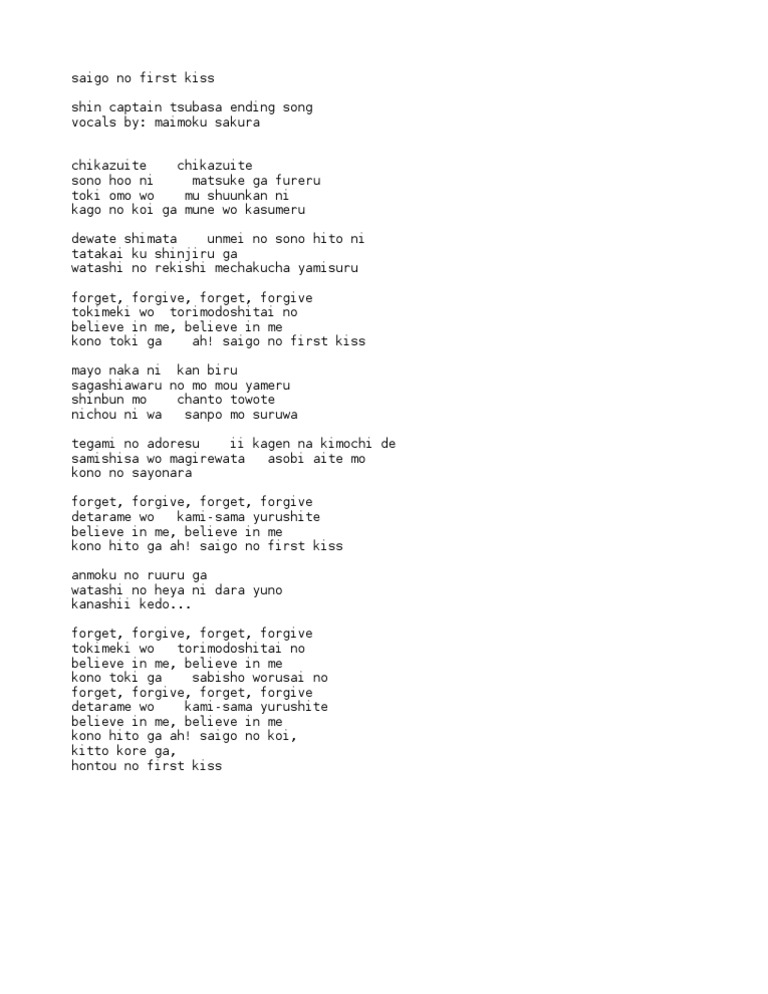 saigo no first kiss

shin captain tsubasa ending song
vocals by: maimoku sakura

chikazuite chikazuite
sono hoo ni matsuke ga fureru
toki omo wo mu shuunkan ni
kago no koi ga mune wo kasumeru

dewate shimata unmei no sono hito ni
tatakai ku shinjiru ga
watashi no rekishi mechakucha yamisuru

forget, forgive, forget, forgive
tokimeki wo torimodoshitai no
believe in me, believe in me
kono toki ga ah! saigo no first kiss

mayo naka ni kan biru
sagashiawaru no mo mou yameru
shinbun mo chanto towote
nichou ni wa sanpo mo suruwa

tegami no adoresu ii kagen na kimochi de
samishisa wo magirewata asobi aite mo
kono no sayonara

forget, forgive, forget, forgive
detarame wo kami-sama yurushite
believe in me, believe in me
kono hito ga ah! saigo no first kiss

anmoku no ruuru ga
watashi no heya ni dara yuno
kanashii kedo...

forget, forgive, forget, forgive
tokimeki wo torimodoshitai no
believe in me, believe in me
kono toki ga sabisho worusai no
forget, forgive, forget, forgive
detarame wo kami-sama yurushite
believe in me, believe in me
kono hito ga ah! saigo no koi,
kitto kore ga,
hontou no first kiss